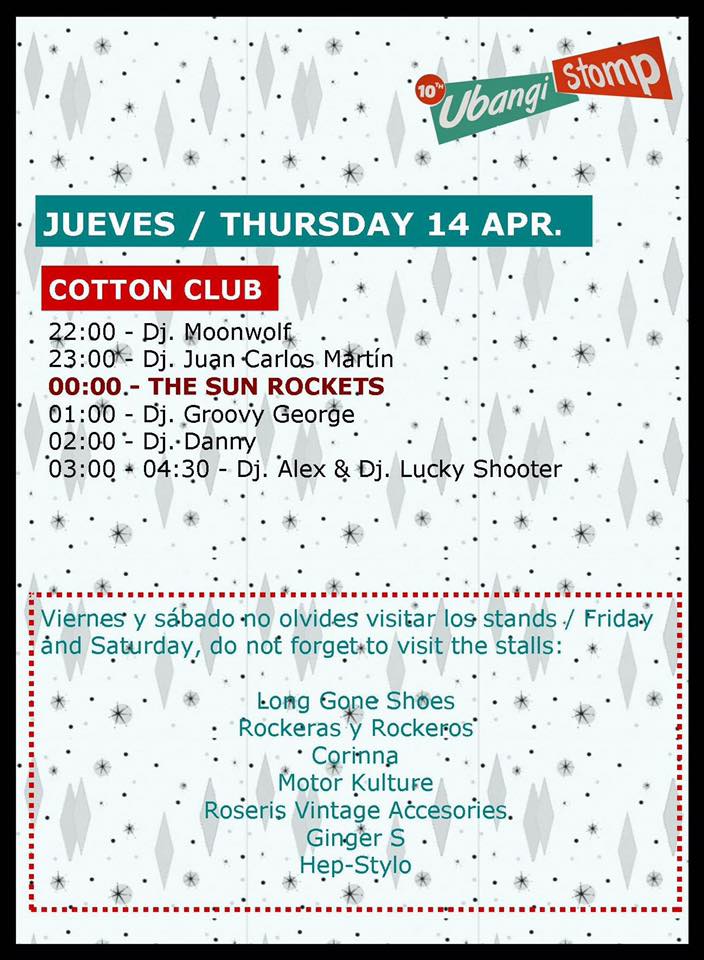 10TH Ubangi Stomp

JUEVES / THURSDAY 14 APR.

COTTON CLUB

22:00 - Dj. Moonwolf
23:00 - Dj. Juan Carlos Martín
00:00 - THE SUN ROCKETS
01:00 - Dj. Groovy George
02:00 - Dj. Danny
03:00 - 04:30 - Dj. Alex & Dj. Lucky Shooter

Viernes y sábado no olvides visitar los stands / Friday and Saturday, do not forget to visit the stalls:

Long Gone Shoes
Rockeras y Rockeros
Corinna
Motor Kulture
Roseris Vintage Accesories
Ginger S
Hep-Stylo